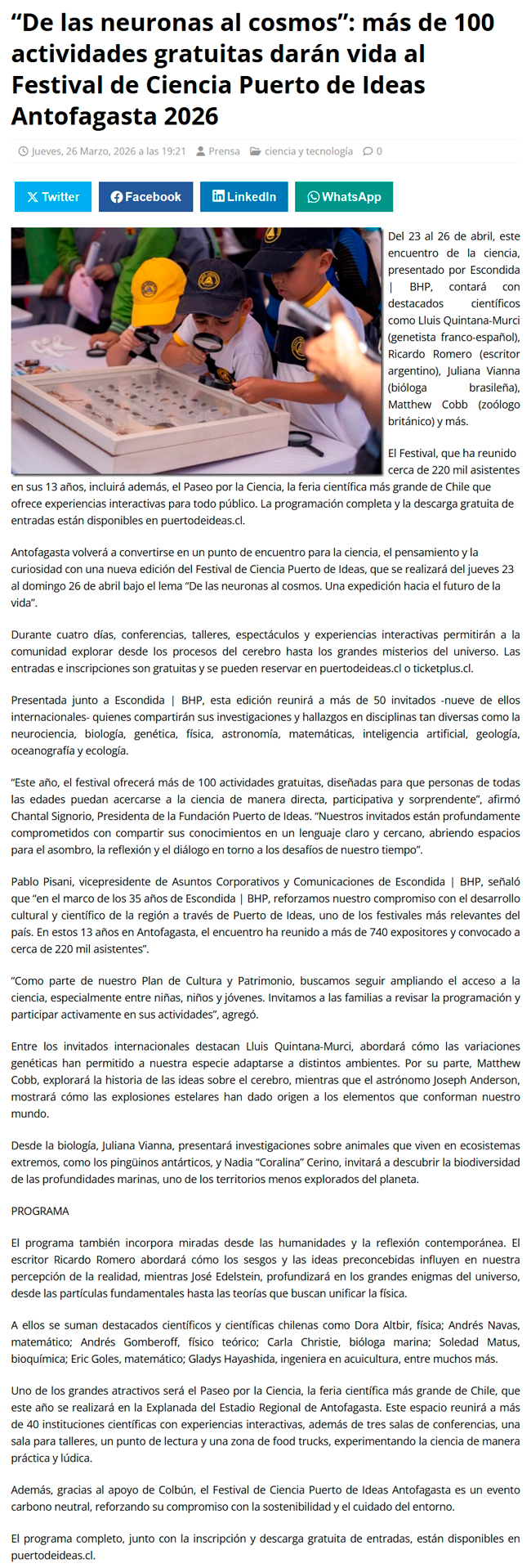 “De las neuronas al cosmos”: más de 100 actividades gratuitas darán vida al Festival de Ciencia Puerto de Ideas Antofagasta 2026

Jueves, 26 Marzo, 2026 a las 19:21 Prensa ciencia y tecnología 0

Twitter Facebook LinkedIn WhatsApp

Del 23 al 26 de abril, este encuentro de la ciencia, presentado por Escondida | BHP, contará con destacados científicos como Lluis Quintana-Murci (genetista franco-español), Ricardo Romero (escritor argentino), Juliana Vianna (bióloga brasileña), Matthew Cobb (zoólogo británico) y más.

El Festival, que ha reunido cerca de 220 mil asistentes en sus 13 años, incluirá además, el Paseo por la Ciencia, la feria científica más grande de Chile que ofrece experiencias interactivas para todo público. La programación completa y la descarga gratuita de entradas están disponibles en puertodeideas.cl.

Antofagasta volverá a convertirse en un punto de encuentro para la ciencia, el pensamiento y la curiosidad con una nueva edición del Festival de Ciencia Puerto de Ideas, que se realizará del jueves 23 al domingo 26 de abril bajo el lema “De las neuronas al cosmos. Una expedición hacia el futuro de la vida”.

Durante cuatro días, conferencias, talleres, espectáculos y experiencias interactivas permitirán a la comunidad explorar desde los procesos del cerebro hasta los grandes misterios del universo. Las entradas e inscripciones son gratuitas y se pueden reservar en puertodeideas.cl o ticketplus.cl.

Presentada junto a Escondida | BHP, esta edición reunirá a más de 50 invitados -nueve de ellos internacionales- quienes compartirán sus investigaciones y hallazgos en disciplinas tan diversas como la neurociencia, biología, genética, física, astronomía, matemáticas, inteligencia artificial, geología, oceanografía y ecología.

“Este año, el festival ofrecerá más de 100 actividades gratuitas, diseñadas para que personas de todas las edades puedan acercarse a la ciencia de manera directa, participativa y sorprendente”, afirmó Chantal Signorio, Presidenta de la Fundación Puerto de Ideas. “Nuestros invitados están profundamente comprometidos con compartir sus conocimientos en un lenguaje claro y cercano, abriendo espacios para el asombro, la reflexión y el diálogo en torno a los desafíos de nuestro tiempo”.

Pablo Pisani, vicepresidente de Asuntos Corporativos y Comunicaciones de Escondida | BHP, señaló que “en el marco de los 35 años de Escondida | BHP, reforzamos nuestro compromiso con el desarrollo cultural y científico de la región a través de Puerto de Ideas, uno de los festivales más relevantes del país. En estos 13 años en Antofagasta, el encuentro ha reunido a más de 740 expositores y convocado a cerca de 220 mil asistentes”.

“Como parte de nuestro Plan de Cultura y Patrimonio, buscamos seguir ampliando el acceso a la ciencia, especialmente entre niñas, niños y jóvenes. Invitamos a las familias a revisar la programación y participar activamente en sus actividades”, agregó.

Entre los invitados internacionales destacan Lluis Quintana-Murci, abordará cómo las variaciones genéticas han permitido a nuestra especie adaptarse a distintos ambientes. Por su parte, Matthew Cobb, explorará la historia de las ideas sobre el cerebro, mientras que el astrónomo Joseph Anderson, mostrará cómo las explosiones estelares han dado origen a los elementos que conforman nuestro mundo.

Desde la biología, Juliana Vianna, presentará investigaciones sobre animales que viven en ecosistemas extremos, como los pingüinos antárticos, y Nadia “Coralina” Cerino, invitará a descubrir la biodiversidad de las profundidades marinas, uno de los territorios menos explorados del planeta.

PROGRAMA

El programa también incorpora miradas desde las humanidades y la reflexión contemporánea. El escritor Ricardo Romero abordará cómo los sesgos y las ideas preconcebidas influyen en nuestra percepción de la realidad, mientras José Edelstein, profundizará en los grandes enigmas del universo, desde las partículas fundamentales hasta las teorías que buscan unificar la física.

A ellos se suman destacados científicos y científicas chilenas como Dora Altbir, física; Andrés Navas, matemático; Andrés Gomberoff, físico teórico; Carla Christie, bióloga marina; Soledad Matus, bioquímica; Eric Goles, matemático; Gladys Hayashida, ingeniera en acuicultura, entre muchos más.

Uno de los grandes atractivos será el Paseo por la Ciencia, la feria científica más grande de Chile, que este año se realizará en la Explanada del Estadio Regional de Antofagasta. Este espacio reunirá a más de 40 instituciones científicas con experiencias interactivas, además de tres salas de conferencias, una sala para talleres, un punto de lectura y una zona de food trucks, experimentando la ciencia de manera práctica y lúdica.

Además, gracias al apoyo de Colbún, el Festival de Ciencia Puerto de Ideas Antofagasta es un evento carbono neutral, reforzando su compromiso con la sostenibilidad y el cuidado del entorno.

El programa completo, junto con la inscripción y descarga gratuita de entradas, están disponibles en puertodeideas.cl.